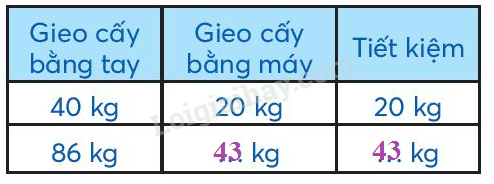 | Gieo cấy bằng tay | Gieo cấy bằng máy | Tiết kiệm |
|---|---|---|
| 40 kg | 20 kg | 20 kg |
| 86 kg | 43 kg | 43 kg |

Loigiaihay.com